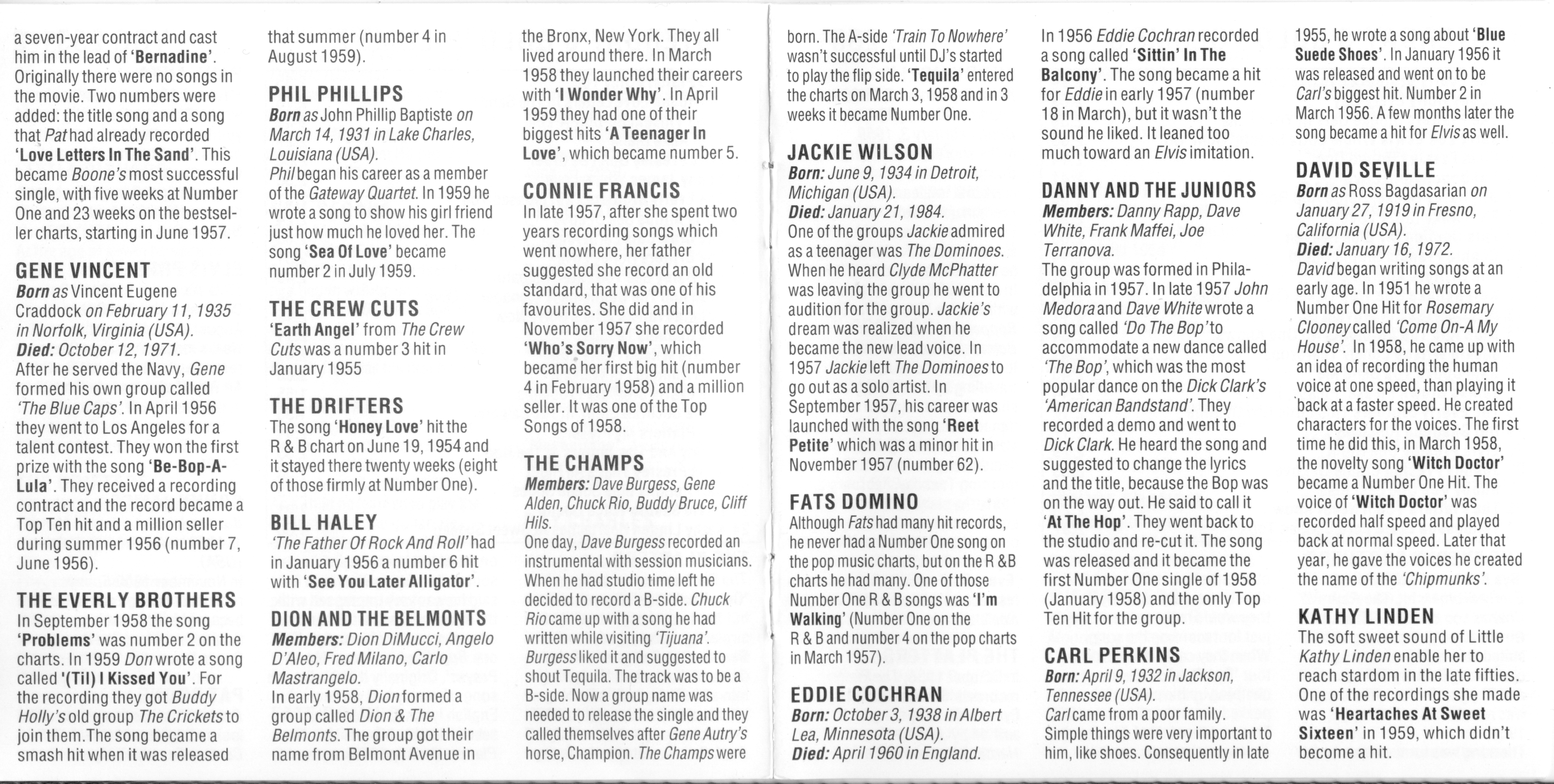 a seven-year contract and cast him in the lead of 'Bernadine'. Originally there were no songs in the movie. Two numbers were added: the title song and a song that Pat had already recorded 'Love Letters In The Sand'. This became Boone's most successful single, with five weeks at Number One and 23 weeks on the bestseller charts, starting in June 1957.

GENE VINCENT
Born as Vincent Eugene Craddock on February 11, 1935 in Norfolk, Virginia (USA).
Died: October 12, 1971.
After he served the Navy, Gene formed his own group called 'The Blue Caps'. In April 1956 they went to Los Angeles for a talent contest. They won the first prize with the song 'Be-Bop-A-Lula'. They received a recording contract and the record became a Top Ten hit and a million seller during summer 1956 (number 7, June 1956).

THE EVERLY BROTHERS
In September 1958 the song 'Problems' was number 2 on the charts. In 1959 Don wrote a song called '(Til) I Kissed You'. For the recording they got Buddy Holly's old group The Crickets to join them.The song became a smash hit when it was released that summer (number 4 in August 1959).

PHIL PHILLIPS
Born as John Phillip Baptiste on March 14, 1931 in Lake Charles, Louisiana (USA).
Phil began his career as a member of the Gateway Quartet. In 1959 he wrote a song to show his girl friend just how much he loved her. The song 'Sea Of Love' became number 2 in July 1959.

THE CREW CUTS
'Earth Angel' from The Crew Cuts was a number 3 hit in January 1955

THE DRIFTERS
The song 'Honey Love' hit the R & B chart on June 19, 1954 and it stayed there twenty weeks (eight of those firmly at Number One).

BILL HALEY
'The Father Of Rock And Roll' had in January 1956 a number 6 hit with 'See You Later Alligator'.

DION AND THE BELMONTS
Members: Dion DiMucci, Angelo D'Aleo, Fred Milano, Carlo Mastrangelo.
In early 1958, Dion formed a group called Dion & The Belmonts. The group got their name from Belmont Avenue in the Bronx, New York. They all lived around there. In March 1958 they launched their careers with 'I Wonder Why'. In April 1959 they had one of their biggest hits 'A Teenager In Love', which became number 5.

CONNIE FRANCIS
In late 1957, after she spent two years recording songs which went nowhere, her father suggested she record an old standard, that was one of his favourites. She did and in November 1957 she recorded 'Who's Sorry Now', which became her first big hit (number 4 in February 1958) and a million seller. It was one of the Top Songs of 1958.

THE CHAMPS
Members: Dave Burgess, Gene Alden, Chuck Rio, Buddy Bruce, Cliff Hils.
One day, Dave Burgess recorded an instrumental with session musicians. When he had studio time left he decided to record a B-side. Chuck Rio came up with a song he had written while visiting 'Tijuana'. Burgess liked it and suggested to shout Tequila. The track was to be a B-side. Now a group name was needed to release the single and they called themselves after Gene Autry's horse, Champion. The Champs were born. The A-side 'Train To Nowhere' wasn't successful until DJ's started to play the flip side. 'Tequila' entered the charts on March 3, 1958 and in 3 weeks it became Number One.

JACKIE WILSON
Born: June 9, 1934 in Detroit, Michigan (USA).
Died: January 21, 1984.
One of the groups Jackie admired as a teenager was The Dominoes. When he heard Clyde McPhatter was leaving the group he went to audition for the group. Jackie's dream was realized when he became the new lead voice. In 1957 Jackie left The Dominoes to go out as a solo artist. In September 1957, his career was launched with the song 'Reet Petite' which was a minor hit in November 1957 (number 62).

FATS DOMINO
Although Fats had many hit records, he never had a Number One song on the pop music charts, but on the R &B charts he had many. One of those Number One R & B songs was 'I'm Walking' (Number One on the R & B and number 4 on the pop charts in March 1957).

EDDIE COCHRAN
Born: October 3, 1938 in Albert Lea, Minnesota (USA).
Died: April 1960 in England.
In 1956 Eddie Cochran recorded a song called 'Sittin' In The Balcony'. The song became a hit for Eddie in early 1957 (number 18 in March), but it wasn't the sound he liked. It leaned too much toward an Elvis imitation.

DANNY AND THE JUNIORS
Members: Danny Rapp, Dave White, Frank Maffei, Joe Terranova.
The group was formed in Philadelphia in 1957. In late 1957 John Medora and Dave White wrote a song called 'Do The Bop' to accommodate a new dance called 'The Bop', which was the most popular dance on the Dick Clark's 'American Bandstand'. They recorded a demo and went to Dick Clark. He heard the song and suggested to change the lyrics and the title, because the Bop was on the way out. He said to call it 'At The Hop'. They went back to the studio and re-cut it. The song was released and it became the first Number One single of 1958 (January 1958) and the only Top Ten Hit for the group.

CARL PERKINS
Born: April 9, 1932 in Jackson, Tennessee (USA).
Carl came from a poor family. Simple things were very important to him, like shoes. Consequently in late 1955, he wrote a song about 'Blue Suede Shoes'. In January 1956 it was released and went on to be Carl's biggest hit. Number 2 in March 1956. A few months later the song became a hit for Elvis as well.

DAVID SEVILLE
Born as Ross Bagdasarian on January 27, 1919 in Fresno, California (USA).
Died: January 16, 1972.
David began writing songs at an early age. In 1951 he wrote a Number One Hit for Rosemary Clooney called 'Come On-A My House'. In 1958, he came up with an idea of recording the human voice at one speed, than playing it back at a faster speed. He created characters for the voices. The first time he did this, in March 1958, the novelty song 'Witch Doctor' became a Number One Hit. The voice of 'Witch Doctor' was recorded half speed and played back at normal speed. Later that year, he gave the voices he created the name of the 'Chipmunks'.

KATHY LINDEN
The soft sweet sound of Little Kathy Linden enable her to reach stardom in the late fifties. One of the recordings she made was 'Heartaches At Sweet Sixteen' in 1959, which didn't become a hit.